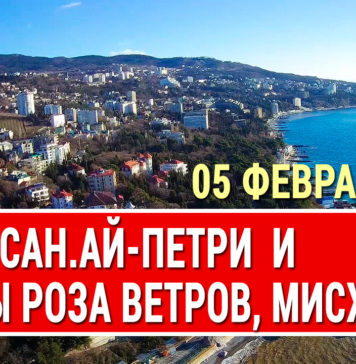 05 ФЕВРА

САН.АЙ-ПЕТРИ И

Ы РОЗА ВЕТРОВ, МИСХ